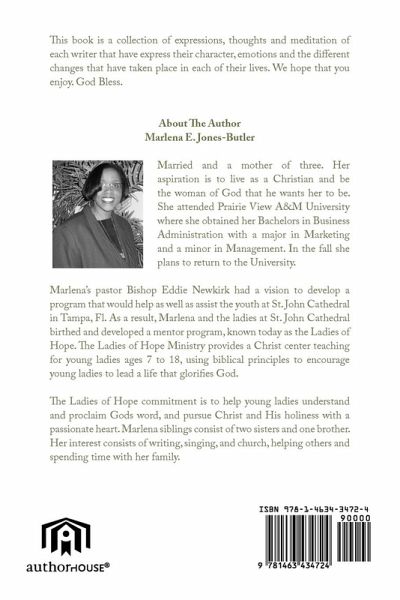 This book is a collection of expressions, thoughts and meditation of each writer that have express their character, emotions and the different changes that have taken place in each of their lives. We hope that you enjoy. God Bless.

About The Author
Marlena E. Jones-Butler

Married and a mother of three. Her aspiration is to live as a Christian and be the woman of God that he wants her to be. She attended Prairie View A&M University where she obtained her Bachelors in Business Administration with a major in Marketing and a minor in Management. In the fall she plans to return to the University.

Marlena's pastor Bishop Eddie Newkirk had a vision to develop a program that would help as well as assist the youth at St. John Cathedral in Tampa, Fl. As a result, Marlena and the ladies at St. John Cathedral birthed and developed a mentor program, known today as the Ladies of Hope. The Ladies of Hope Ministry provides a Christ center teaching for young ladies ages 7 to 18, using biblical principles to encourage young ladies to lead a life that glorifies God.

The Ladies of Hope commitment is to help young ladies understand and proclaim Gods word, and pursue Christ and His holiness with a passionate heart. Marlena siblings consist of two sisters and one brother. Her interest consists of writing, singing, and church, helping others and spending time with her family.

authorHOUSE®

ISBN 978-1-4634-3472-4
90000
9 781463 434724